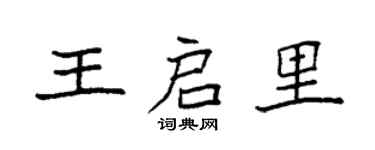 王启里
词典网